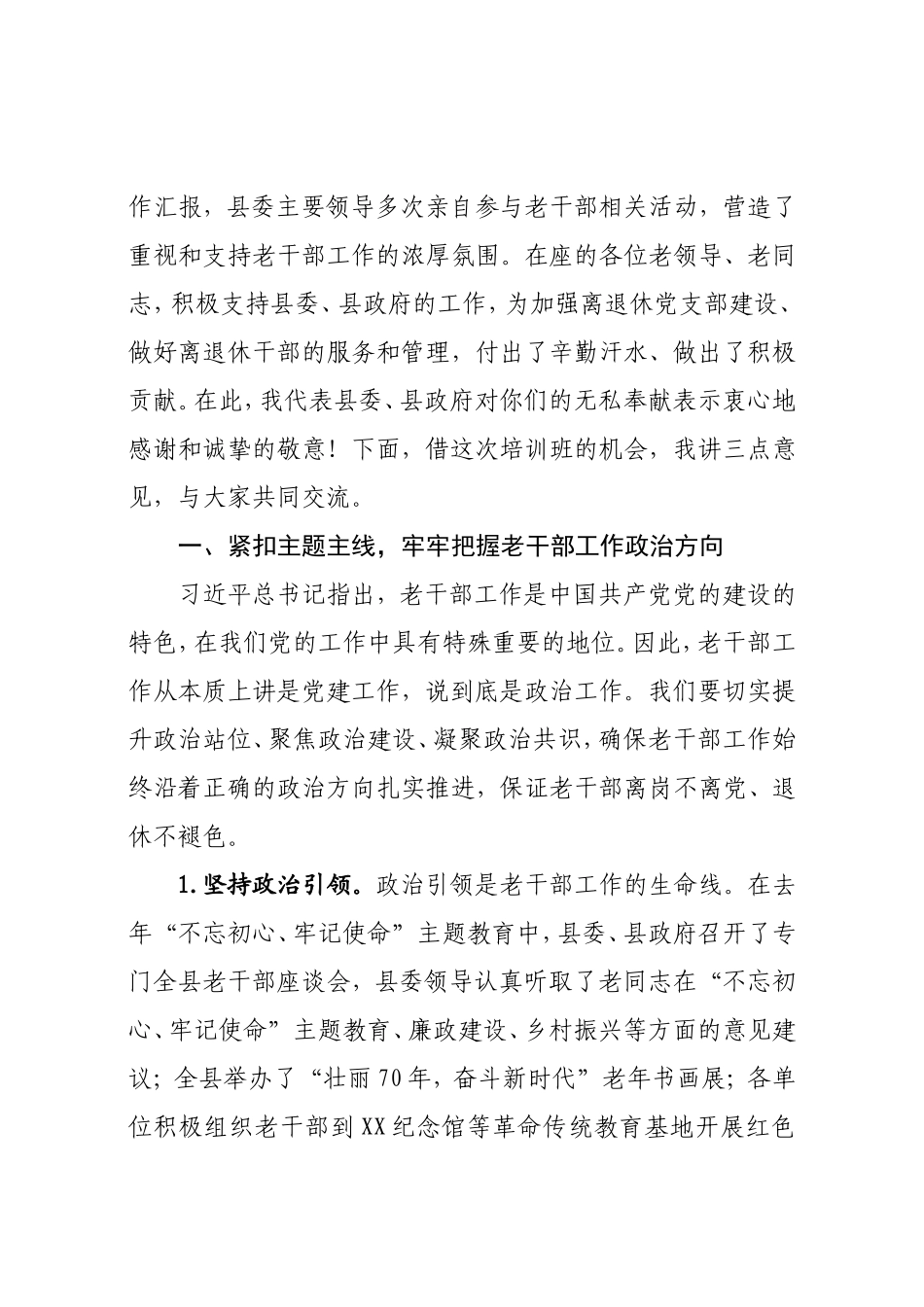 作汇报，县委主要领导多次亲自参与老干部相关活动，营造了重视和支持老干部工作的浓厚氛围。在座的各位老领导、老同志，积极支持县委、县政府的工作，为加强离退休党支部建设、做好离退休干部的服务和管理，付出了辛勤汗水、做出了积极贡献。在此，我代表县委、县政府对你们的无私奉献表示衷心地感谢和诚挚的敬意！下面，借这次培训班的机会，我讲三点意见，与大家共同交流。

一、紧扣主题主线，牢牢把握老干部工作政治方向

习近平总书记指出，老干部工作是中国共产党党的建设的特色，在我们党的工作中具有特殊重要的地位。因此，老干部工作从本质上讲是党建工作，说到底是政治工作。我们要切实提升政治站位、聚焦政治建设、凝聚政治共识，确保老干部工作始终沿着正确的政治方向扎实推进，保证老干部离岗不离党、退休不褪色。

1.坚持政治引领。政治引领是老干部工作的生命线。在去年“不忘初心、牢记使命”主题教育中，县委、县政府召开了专门全县老干部座谈会，县委领导认真听取了老同志在“不忘初心、牢记使命”主题教育、廉政建设、乡村振兴等方面的意见建议；全县举办了“壮丽70年，奋斗新时代”老年书画展；各单位积极组织老干部到XX纪念馆等革命传统教育基地开展红色